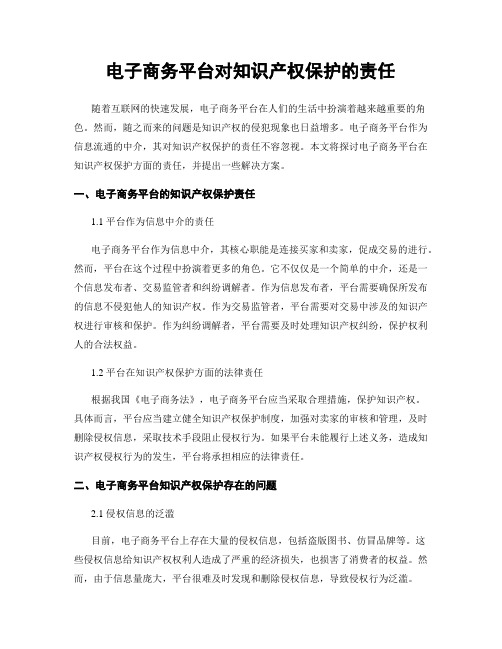 电子商务平台对知识产权保护的责任

随着互联网的快速发展，电子商务平台在人们的生活中扮演着越来越重要的角色。然而，随之而来的问题是知识产权的侵犯现象也日益增多。电子商务平台作为信息流通的中介，其对知识产权保护的责任不容忽视。本文将探讨电子商务平台在知识产权保护方面的责任，并提出一些解决方案。

一、电子商务平台的知识产权保护责任

1.1 平台作为信息中介的责任

电子商务平台作为信息中介，其核心职能是连接买家和卖家，促成交易的进行。然而，平台在这个过程中扮演着更多的角色。它不仅仅是一个简单的中介，还是一个信息发布者、交易监管者和纠纷调解者。作为信息发布者，平台需要确保所发布的信息不侵犯他人的知识产权。作为交易监管者，平台需要对交易中涉及的知识产权进行审核和保护。作为纠纷调解者，平台需要及时处理知识产权纠纷，保护权利人的合法权益。

1.2 平台在知识产权保护方面的法律责任

根据我国《电子商务法》，电子商务平台应当采取合理措施，保护知识产权。具体而言，平台应当建立健全知识产权保护制度，加强对卖家的审核和管理，及时删除侵权信息，采取技术手段阻止侵权行为。如果平台未能履行上述义务，造成知识产权侵权行为的发生，平台将承担相应的法律责任。

二、电子商务平台知识产权保护存在的问题

2.1 侵权信息的泛滥

目前，电子商务平台上存在大量的侵权信息，包括盗版图书、仿冒品牌等。这些侵权信息给知识产权权利人造成了严重的经济损失，也损害了消费者的权益。然而，由于信息量庞大，平台很难及时发现和删除侵权信息，导致侵权行为泛滥。